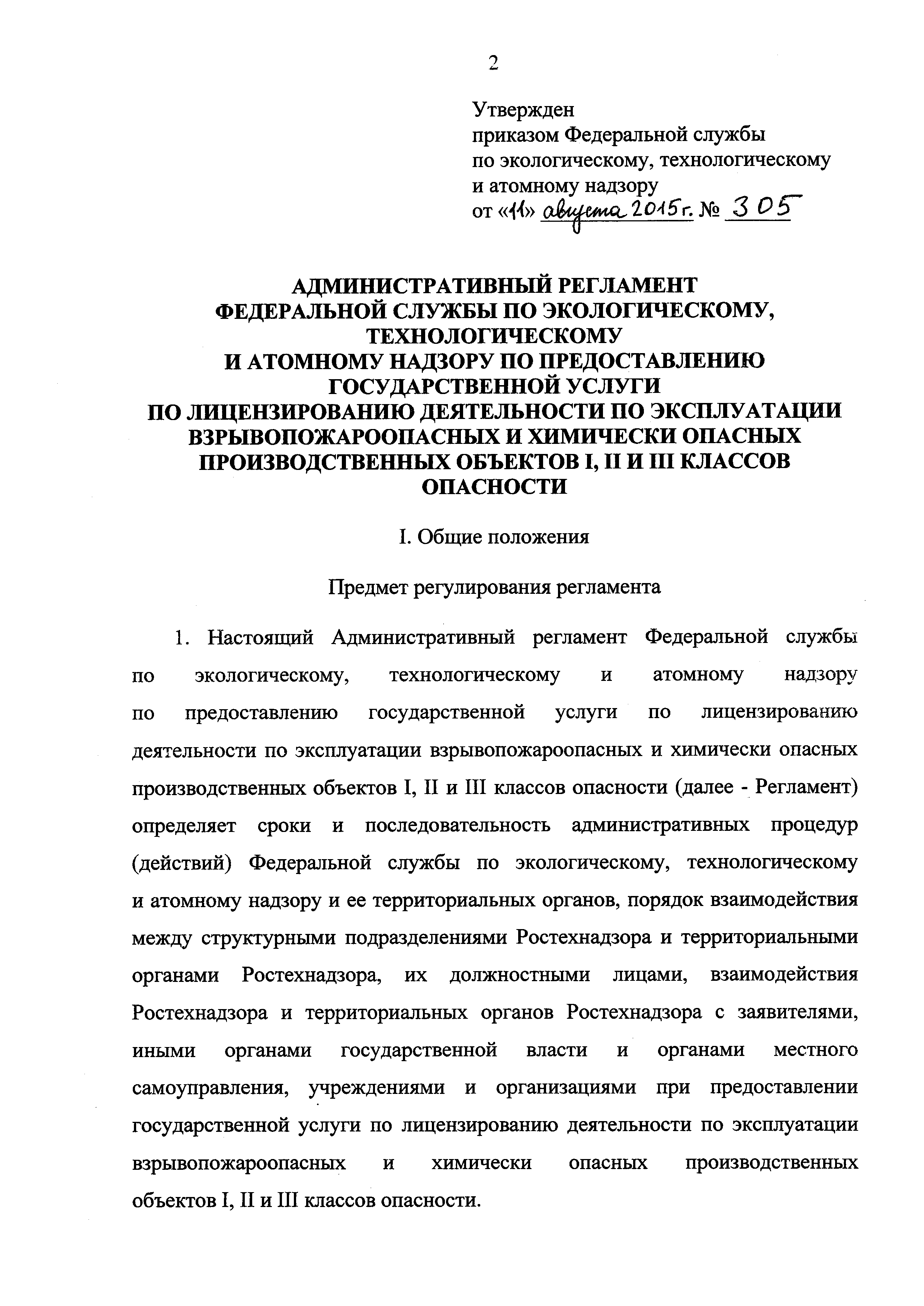 2

Утвержден
приказом Федеральной службы
по экологическому, технологическому
и атомному надзору
от «11» августа 2015 г. № 305

АДМИНИСТРАТИВНЫЙ РЕГЛАМЕНТ
ФЕДЕРАЛЬНОЙ СЛУЖБЫ ПО ЭКОЛОГИЧЕСКОМУ,
ТЕХНОЛОГИЧЕСКОМУ
И АТОМНОМУ НАДЗОРУ ПО ПРЕДОСТАВЛЕНИЮ
ГОСУДАРСТВЕННОЙ УСЛУГИ
ПО ЛИЦЕНЗИРОВАНИЮ ДЕЯТЕЛЬНОСТИ ПО ЭКСПЛУАТАЦИИ
ВЗРЫВОПОЖАРООПАСНЫХ И ХИМИЧЕСКИ ОПАСНЫХ
ПРОИЗВОДСТВЕННЫХ ОБЪЕКТОВ I, II И III КЛАССОВ
ОПАСНОСТИ

I. Общие положения

Предмет регулирования регламента

1. Настоящий Административный регламент Федеральной службы по экологическому, технологическому и атомному надзору по предоставлению государственной услуги по лицензированию деятельности по эксплуатации взрывопожароопасных и химически опасных производственных объектов I, II и III классов опасности (далее - Регламент) определяет сроки и последовательность административных процедур (действий) Федеральной службы по экологическому, технологическому и атомному надзору и ее территориальных органов, порядок взаимодействия между структурными подразделениями Ростехнадзора и территориальными органами Ростехнадзора, их должностными лицами, взаимодействия Ростехнадзора и территориальных органов Ростехнадзора с заявителями, иными органами государственной власти и органами местного самоуправления, учреждениями и организациями при предоставлении государственной услуги по лицензированию деятельности по эксплуатации взрывопожароопасных и химически опасных производственных объектов I, II и III классов опасности.